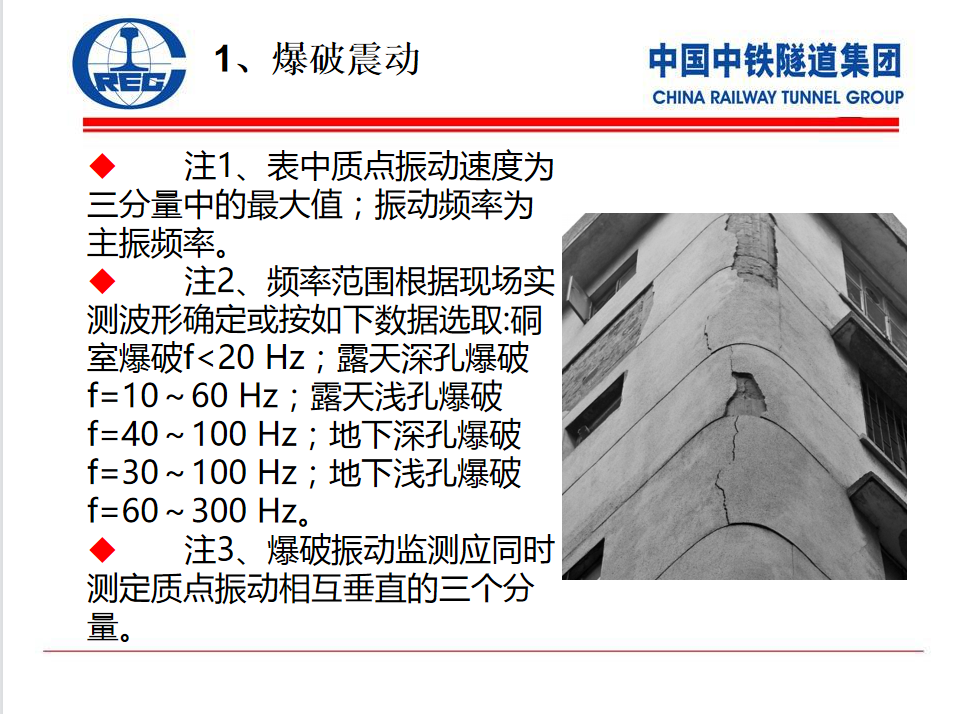 CREC

1、爆破震动

中国中铁隧道集团
CHINA RAILWAY TUNNEL GROUP

◆ 注1、表中质点振动速度为三分量中的最大值；振动频率为主振频率。

◆ 注2、频率范围根据现场实测波形确定或按如下数据选取:硐室爆破f<20 Hz；露天深孔爆破f=10～60 Hz；露天浅孔爆破f=40～100 Hz；地下深孔爆破f=30～100 Hz；地下浅孔爆破f=60～300 Hz。

◆ 注3、爆破振动监测应同时测定质点振动相互垂直的三个分量。